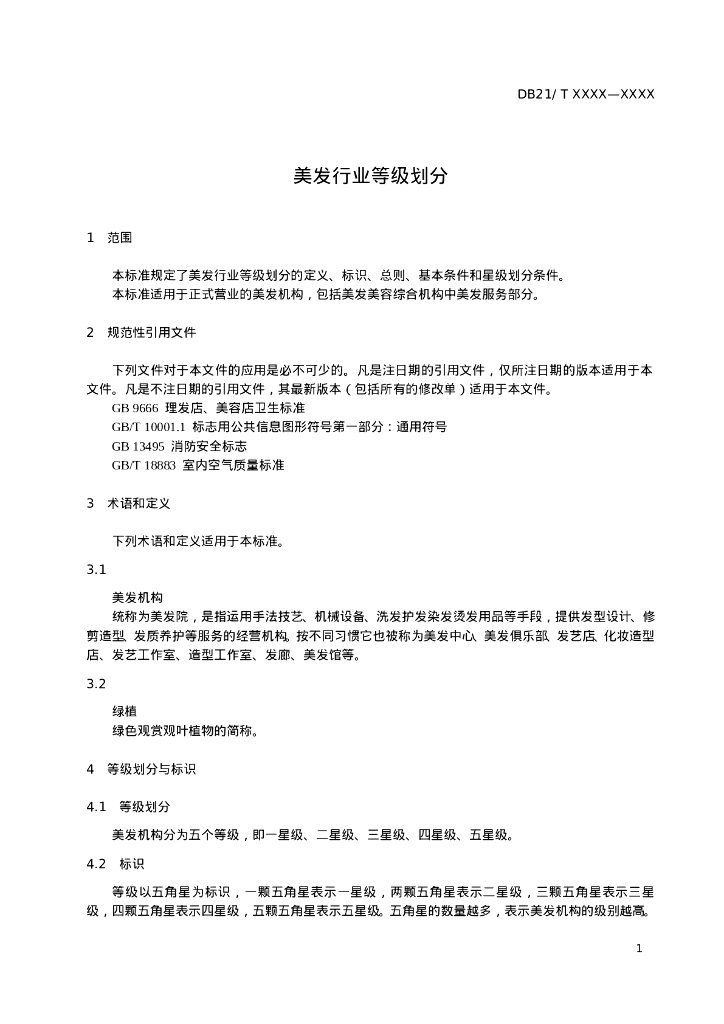 DB21/ T XXXX—XXXX

美发行业等级划分

1　范围

本标准规定了美发行业等级划分的定义、标识、总则、基本条件和星级划分条件。
本标准适用于正式营业的美发机构，包括美发美容综合机构中美发服务部分。

2　规范性引用文件

下列文件对于本文件的应用是必不可少的。凡是注日期的引用文件，仅所注日期的版本适用于本文件。凡是不注日期的引用文件，其最新版本（包括所有的修改单）适用于本文件。
GB 9666 理发店、美容店卫生标准
GB/T 10001.1 标志用公共信息图形符号第一部分：通用符号
GB 13495 消防安全标志
GB/T 18883 室内空气质量标准

3　术语和定义

下列术语和定义适用于本标准。

3.1

美发机构
统称为美发院，是指运用手法技艺、机械设备、洗发护发染发烫发用品等手段，提供发型设计、修剪造型、发质养护等服务的经营机构。按不同习惯它也被称为美发中心、美发俱乐部、发艺店、化妆造型店、发艺工作室、造型工作室、发廊、美发馆等。

3.2

绿植
绿色观赏观叶植物的简称。

4　等级划分与标识

4.1　等级划分

美发机构分为五个等级，即一星级、二星级、三星级、四星级、五星级。

4.2　标识

等级以五角星为标识，一颗五角星表示一星级，两颗五角星表示二星级，三颗五角星表示三星级，四颗五角星表示四星级，五颗五角星表示五星级。五角星的数量越多，表示美发机构的级别越高。

1